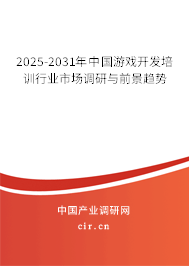 2025-2031年中国游戏开发培训行业市场调研与前景趋势

中国产业调研网

cir.cn